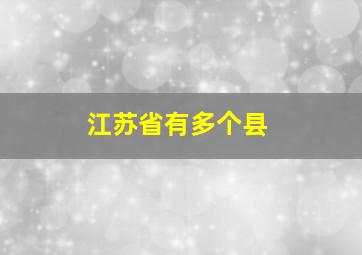 江苏省有多个县